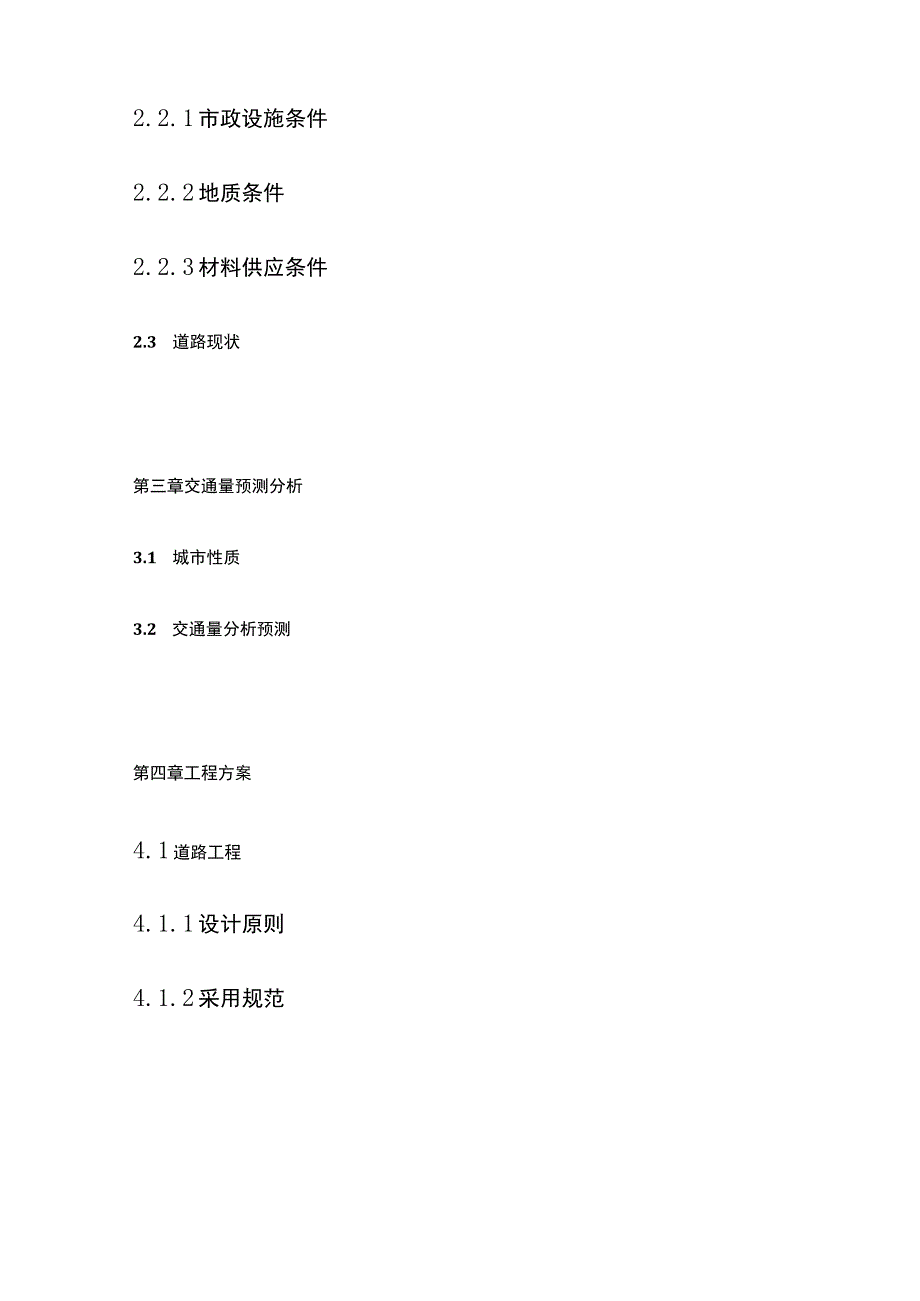 2.2.1市政设施条件

2.2.2地质条件

2.2.3材料供应条件

2.3 道路现状

第三章交通量预测分析

3.1 城市性质

3.2 交通量分析预测

第四章工程方案

4.1道路工程

4.1.1设计原则

4.1.2采用规范